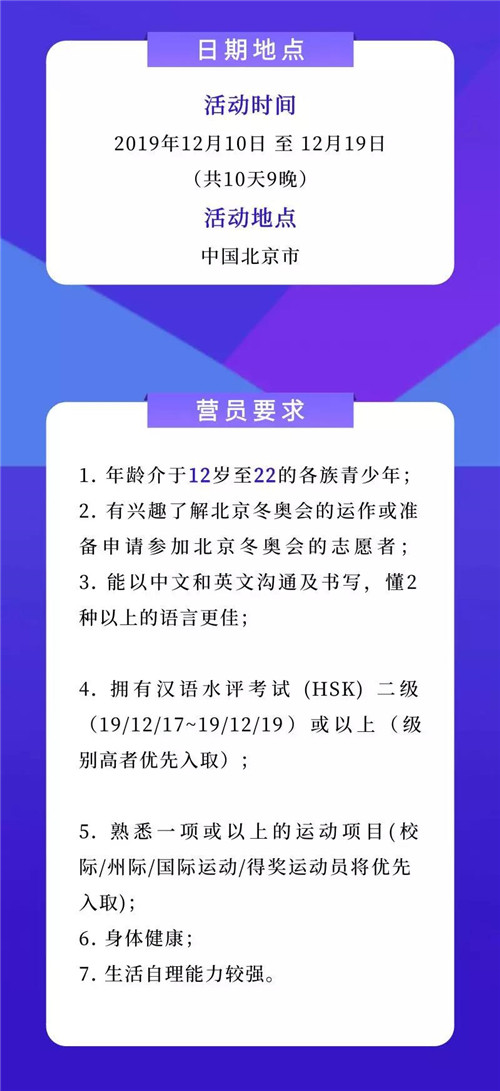 日期地点

活动时间

2019年12月10日 至 12月19日

（共10天9晚）

活动地点

中国北京市

营员要求

1. 年龄介于12岁至22的各族青少年；
2. 有兴趣了解北京冬奥会的运作或准备申请参加北京冬奥会的志愿者；
3. 能以中文和英文沟通及书写，懂2种以上的语言更佳；

4. 拥有汉语水评考试（HSK）二级（19/12/17~19/12/19）或以上（级别高者优先入取）；

5. 熟悉一项或以上的运动项目(校际/州际/国际运动/得奖运动员将优先入取)；
6. 身体健康；
7. 生活自理能力较强。